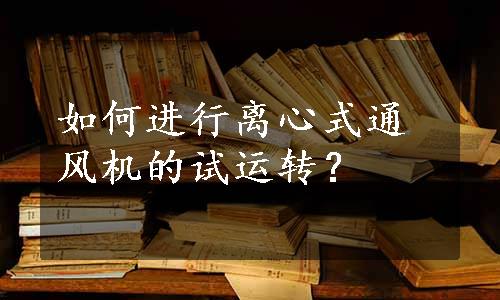 如何进行离心式通风机的试运转？